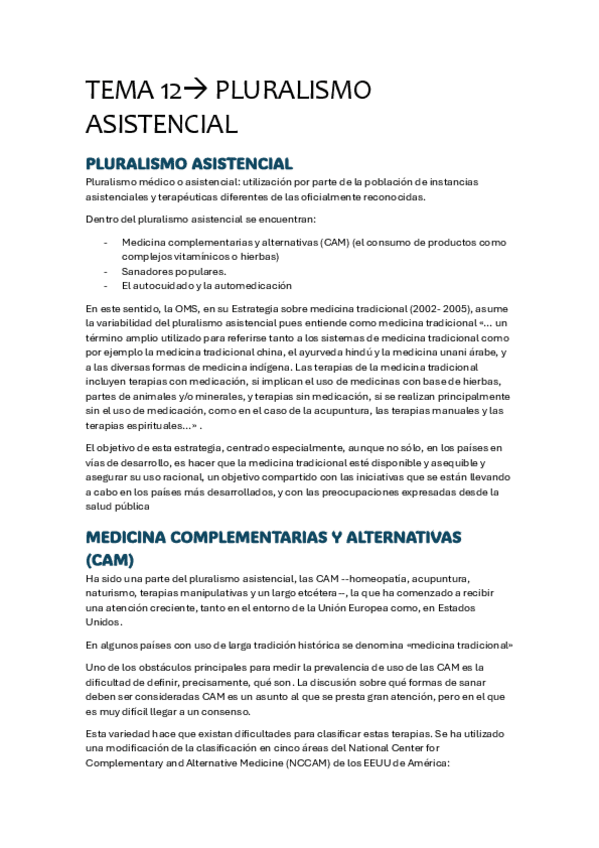 TEMA 12→ PLURALISMO ASISTENCIAL

PLURALISMO ASISTENCIAL

Pluralismo médico o asistencial: utilización por parte de la población de instancias asistenciales y terapéuticas diferentes de las oficialmente reconocidas.

Dentro del pluralismo asistencial se encuentran:

- Medicina complementarias y alternativas (CAM) (el consumo de productos como complejos vitamínicos o hierbas)
- Sanadores populares.
- El autocuidado y la automedicación

En este sentido, la OMS, en su Estrategia sobre medicina tradicional (2002- 2005), asume la variabilidad del pluralismo asistencial pues entiende como medicina tradicional «... un término amplio utilizado para referirse tanto a los sistemas de medicina tradicional como por ejemplo la medicina tradicional china, el ayurveda hindú y la medicina unani árabe, y a las diversas formas de medicina indígena. Las terapias de la medicina tradicional incluyen terapias con medicación, si implican el uso de medicinas con base de hierbas, partes de animales y/o minerales, y terapias sin medicación, si se realizan principalmente sin el uso de medicación, como en el caso de la acupuntura, las terapias manuales y las terapias espirituales...» .

El objetivo de esta estrategia, centrado especialmente, aunque no sólo, en los países en vías de desarrollo, es hacer que la medicina tradicional esté disponible y asequible y asegurar su uso racional, un objetivo compartido con las iniciativas que se están llevando a cabo en los países más desarrollados, y con las preocupaciones expresadas desde la salud pública

MEDICINA COMPLEMENTARIAS Y ALTERNATIVAS (CAM)

Ha sido una parte del pluralismo asistencial, las CAM --homeopatía, acupuntura, naturismo, terapias manipulativas y un largo etcétera --, la que ha comenzado a recibir una atención creciente, tanto en el entorno de la Unión Europea como, en Estados Unidos.

En algunos países con uso de larga tradición histórica se denomina «medicina tradicional»

Uno de los obstáculos principales para medir la prevalencia de uso de las CAM es la dificultad de definir, precisamente, qué son. La discusión sobre qué formas de sanar deben ser consideradas CAM es un asunto al que se presta gran atención, pero en el que es muy difícil llegar a un consenso.

Esta variedad hace que existan dificultades para clasificar estas terapias. Se ha utilizado una modificación de la clasificación en cinco áreas del National Center for Complementary and Alternative Medicine (NCCAM) de los EEUU de América: